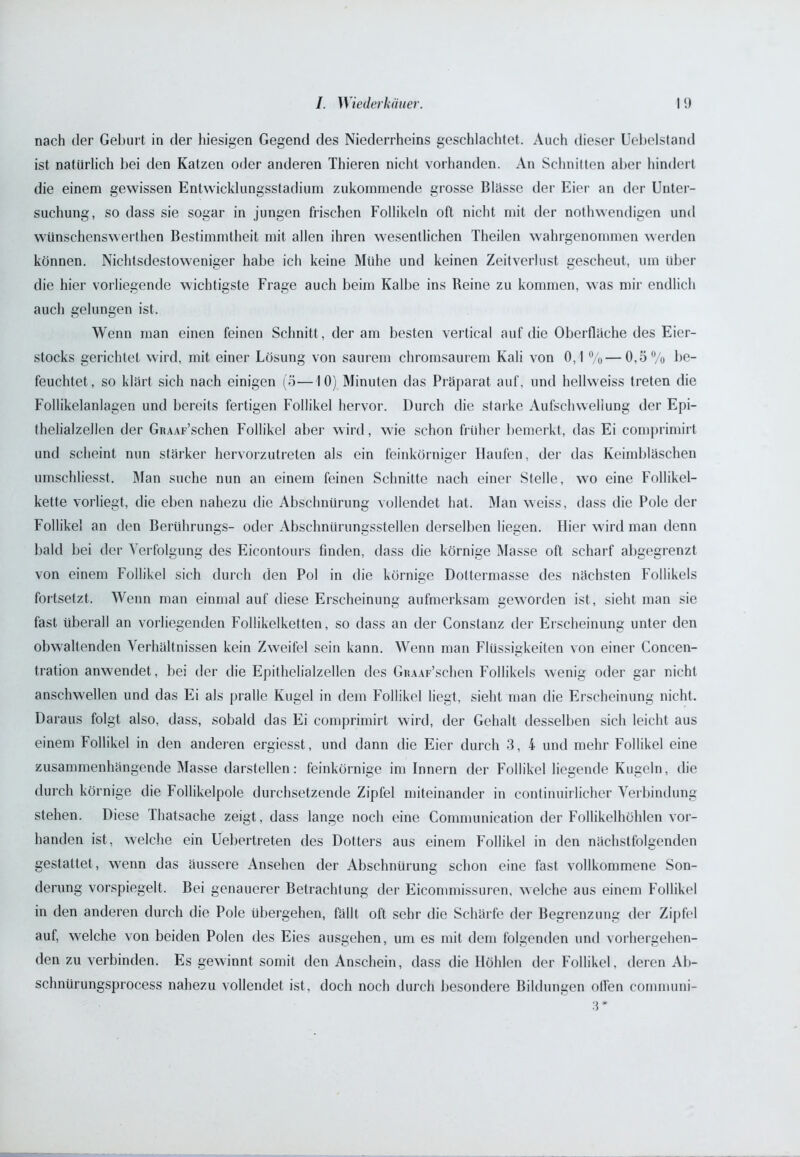 I. Wiederkäuer. 19

nach der Geburt in der hiesigen Gegend des Niederrheins geschlachtet. Auch dieser Uebelstand ist natürlich bei den Katzen oder anderen Thieren nicht vorhanden. An Schnitten aber hindert die einem gewissen Entwicklungsstadium zukommende grosse Blässe der Eier an der Untersuchung, so dass sie sogar in jungen frischen Follikeln oft nicht mit der nothwendigen und wünschenswerthen Bestimmtheit mit allen ihren wesentlichen Theilen wahrgenommen werden können. Nichtsdestoweniger habe ich keine Mühe und keinen Zeitverlust gescheut, um über die hier vorliegende wichtigste Frage auch beim Kalbe ins Reine zu kommen, was mir endlich auch gelungen ist.

Wenn man einen feinen Schnitt, der am besten vertical auf die Oberfläche des Eierstocks gerichtet wird, mit einer Lösung von saurem chromsaurem Kali von 0,1 % — 0,5 % befeuchtet, so klärt sich nach einigen (5—10) Minuten das Präparat auf, und hellweiss treten die Follikelanlagen und bereits fertigen Follikel hervor. Durch die starke Aufschwellung der Epithelialzellen der Graaf'schen Follikel aber wird, wie schon früher bemerkt, das Ei comprimirt und scheint nun stärker hervorzutreten als ein feinkörniger Haufen, der das Keimbläschen umschliesst. Man suche nun an einem feinen Schnitte nach einer Stelle, wo eine Follikelkette vorliegt, die eben nahezu die Abschnürung vollendet hat. Man weiss, dass die Pole der Follikel an den Berührungs- oder Abschnürungsstellen derselben liegen. Hier wird man denn bald bei der Verfolgung des Eicontours finden, dass die körnige Masse oft scharf abgegrenzt von einem Follikel sich durch den Pol in die körnige Dottermasse des nächsten Follikels fortsetzt. Wenn man einmal auf diese Erscheinung aufmerksam geworden ist, sieht man sie fast überall an vorliegenden Follikelketten, so dass an der Constanz der Erscheinung unter den obwaltenden Verhältnissen kein Zweifel sein kann. Wenn man Flüssigkeiten von einer Concentration anwendet, bei der die Epithelialzellen des Graaf'schen Follikels wenig oder gar nicht anschwellen und das Ei als pralle Kugel in dem Follikel liegt, sieht man die Erscheinung nicht. Daraus folgt also, dass, sobald das Ei comprimirt wird, der Gehalt desselben sich leicht aus einem Follikel in den anderen ergiesst, und dann die Eier durch 3, 4 und mehr Follikel eine zusammenhängende Masse darstellen: feinkörnige im Innern der Follikel liegende Kugeln, die durch körnige die Follikelpole durchsetzende Zipfel miteinander in continuirlicher Verbindung stehen. Diese Thatsache zeigt, dass lange noch eine Communication der Follikelhöhlen vorhanden ist, welche ein Uebertreten des Dotters aus einem Follikel in den nächstfolgenden gestattet, wenn das äussere Ansehen der Abschnürung schon eine fast vollkommene Sonderung vorspiegelt. Bei genauerer Betrachtung der Eicommissuren, welche aus einem Follikel in den anderen durch die Pole übergehen, fällt oft sehr die Schärfe der Begrenzung der Zipfel auf, welche von beiden Polen des Eies ausgehen, um es mit dem folgenden und vorhergehenden zu verbinden. Es gewinnt somit den Anschein, dass die Höhlen der Follikel, deren Abschnürungsprocess nahezu vollendet ist, doch noch durch besondere Bildungen offen communi-

3*